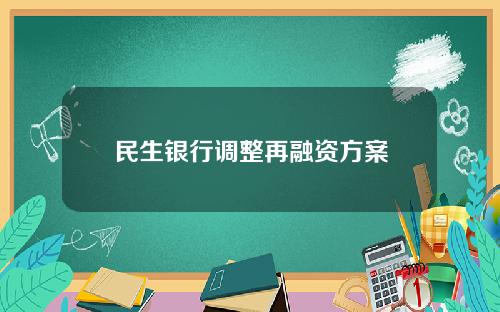 民生银行调整再融资方案